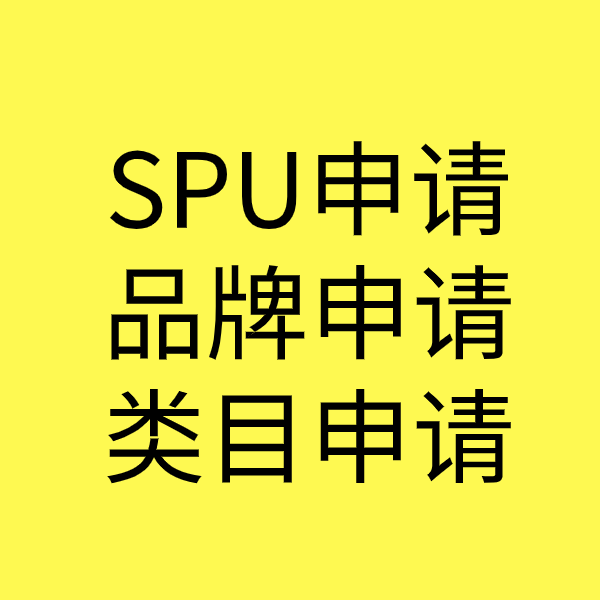 SPU申请
品牌申请
类目申请